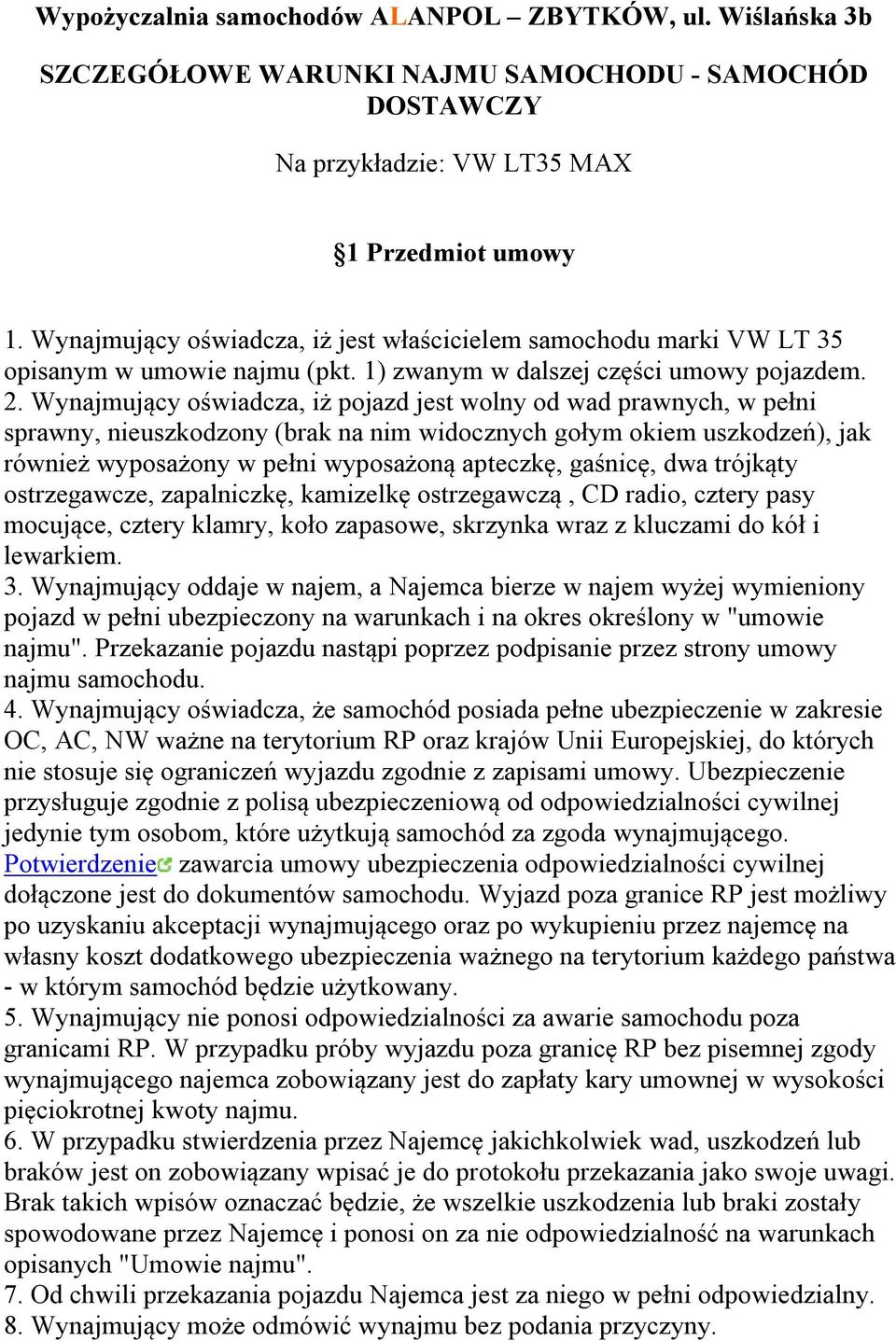 Wypożyczalnia samochodów ALANPOL – ZBYTKÓW, ul. Wiślańska 3b

SZCZEGÓŁOWE WARUNKI NAJMU SAMOCHODU - SAMOCHÓD DOSTAWCZY

Na przykładzie: VW LT35 MAX

§1 Przedmiot umowy

1. Wynajmujący oświadcza, iż jest właścicielem samochodu marki VW LT 35 opisanym w umowie najmu (pkt. 1) zwanym w dalszej części umowy pojazdem.
2. Wynajmujący oświadcza, iż pojazd jest wolny od wad prawnych, w pełni sprawny, nieuszkodzony (brak na nim widocznych gołym okiem uszkodzeń), jak również wyposażony w pełni wyposażoną apteczkę, gaśnicę, dwa trójkąty ostrzegawcze, zapalniczkę, kamizelkę ostrzegawczą , CD radio, cztery pasy mocujące, cztery klamry, koło zapasowe, skrzynka wraz z kluczami do kół i lewarkiem.
3. Wynajmujący oddaje w najem, a Najemca bierze w najem wyżej wymieniony pojazd w pełni ubezpieczony na warunkach i na okres określony w "umowie najmu". Przekazanie pojazdu nastąpi poprzez podpisanie przez strony umowy najmu samochodu.
4. Wynajmujący oświadcza, że samochód posiada pełne ubezpieczenie w zakresie OC, AC, NW ważne na terytorium RP oraz krajów Unii Europejskiej, do których nie stosuje się ograniczeń wyjazdu zgodnie z zapisami umowy. Ubezpieczenie przysługuje zgodnie z polisą ubezpieczeniową od odpowiedzialności cywilnej jedynie tym osobom, które użytkują samochód za zgoda wynajmującego. Potwierdzenie zawarcia umowy ubezpieczenia odpowiedzialności cywilnej dołączone jest do dokumentów samochodu. Wyjazd poza granice RP jest możliwy po uzyskaniu akceptacji wynajmującego oraz po wykupieniu przez najemcę na własny koszt dodatkowego ubezpieczenia ważnego na terytorium każdego państwa - w którym samochód będzie użytkowany.
5. Wynajmujący nie ponosi odpowiedzialności za awarie samochodu poza granicami RP. W przypadku próby wyjazdu poza granicę RP bez pisemnej zgody wynajmującego najemca zobowiązany jest do zapłaty kary umownej w wysokości pięciokrotnej kwoty najmu.
6. W przypadku stwierdzenia przez Najemcę jakichkolwiek wad, uszkodzeń lub braków jest on zobowiązany wpisać je do protokołu przekazania jako swoje uwagi. Brak takich wpisów oznaczać będzie, że wszelkie uszkodzenia lub braki zostały spowodowane przez Najemcę i ponosi on za nie odpowiedzialność na warunkach opisanych "Umowie najmu".
7. Od chwili przekazania pojazdu Najemca jest za niego w pełni odpowiedzialny.
8. Wynajmujący może odmówić wynajmu bez podania przyczyny.